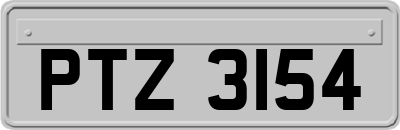 PTZ 3154